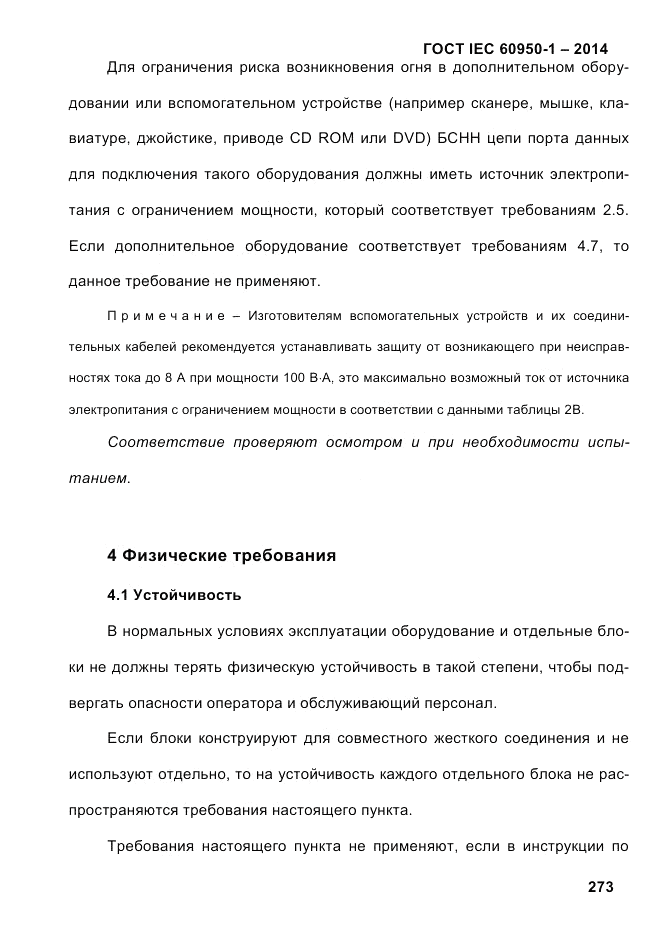 ГОСТ IEC 60950-1 – 2014

Для ограничения риска возникновения огня в дополнительном оборудовании или вспомогательном устройстве (например сканере, мышке, клавиатуре, джойстике, приводе CD ROM или DVD) БСНН цепи порта данных для подключения такого оборудования должны иметь источник электропитания с ограничением мощности, который соответствует требованиям 2.5. Если дополнительное оборудование соответствует требованиям 4.7, то данное требование не применяют.

Примечание – Изготовителям вспомогательных устройств и их соединительных кабелей рекомендуется устанавливать защиту от возникающего при неисправностях тока до 8 А при мощности 100 В·А, это максимально возможный ток от источника электропитания с ограничением мощности в соответствии с данными таблицы 2В.

Соответствие проверяют осмотром и при необходимости испытанием.

4 Физические требования

4.1 Устойчивость

В нормальных условиях эксплуатации оборудование и отдельные блоки не должны терять физическую устойчивость в такой степени, чтобы подвергать опасности оператора и обслуживающий персонал.

Если блоки конструируют для совместного жесткого соединения и не используют отдельно, то на устойчивость каждого отдельного блока не распространяются требования настоящего пункта.

Требования настоящего пункта не применяют, если в инструкции по

273